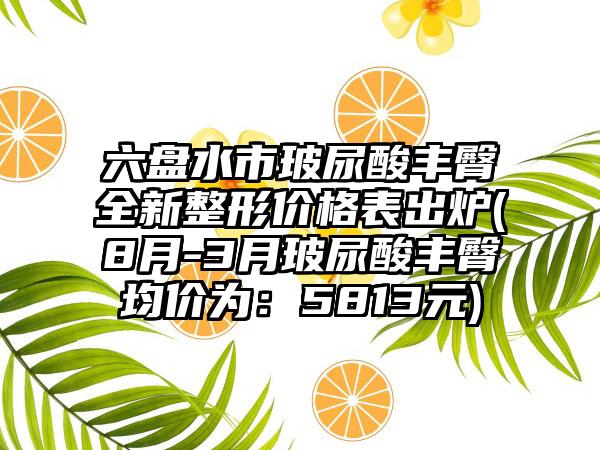 六盘水市玻尿酸丰臀全新整形价格表出炉(8月-3月玻尿酸丰臀均价为：5813元)